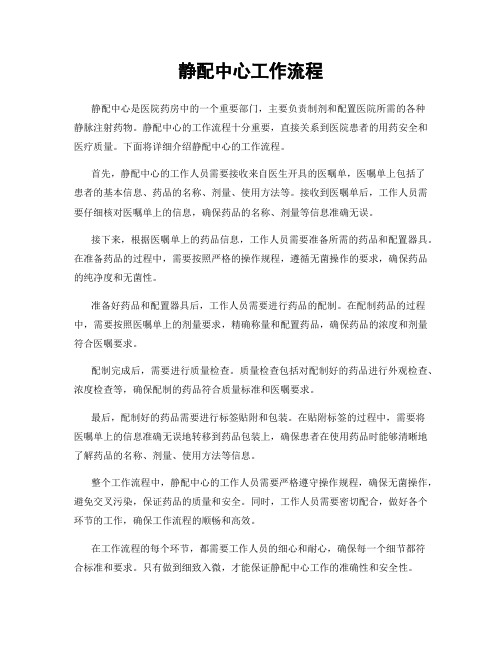 静配中心工作流程

静配中心是医院药房中的一个重要部门，主要负责制剂和配置医院所需的各种静脉注射药物。静配中心的工作流程十分重要，直接关系到医院患者的用药安全和医疗质量。下面将详细介绍静配中心的工作流程。

首先，静配中心的工作人员需要接收来自医生开具的医嘱单，医嘱单上包括了患者的基本信息、药品的名称、剂量、使用方法等。接收到医嘱单后，工作人员需要仔细核对医嘱单上的信息，确保药品的名称、剂量等信息准确无误。

接下来，根据医嘱单上的药品信息，工作人员需要准备所需的药品和配置器具。在准备药品的过程中，需要按照严格的操作规程，遵循无菌操作的要求，确保药品的纯净度和无菌性。

准备好药品和配置器具后，工作人员需要进行药品的配制。在配制药品的过程中，需要按照医嘱单上的剂量要求，精确称量和配置药品，确保药品的浓度和剂量符合医嘱要求。

配制完成后，需要进行质量检查。质量检查包括对配制好的药品进行外观检查、浓度检查等，确保配制的药品符合质量标准和医嘱要求。

最后，配制好的药品需要进行标签贴附和包装。在贴附标签的过程中，需要将医嘱单上的信息准确无误地转移到药品包装上，确保患者在使用药品时能够清晰地了解药品的名称、剂量、使用方法等信息。

整个工作流程中，静配中心的工作人员需要严格遵守操作规程，确保无菌操作，避免交叉污染，保证药品的质量和安全。同时，工作人员需要密切配合，做好各个环节的工作，确保工作流程的顺畅和高效。

在工作流程的每个环节，都需要工作人员的细心和耐心，确保每一个细节都符合标准和要求。只有做到细致入微，才能保证静配中心工作的准确性和安全性。